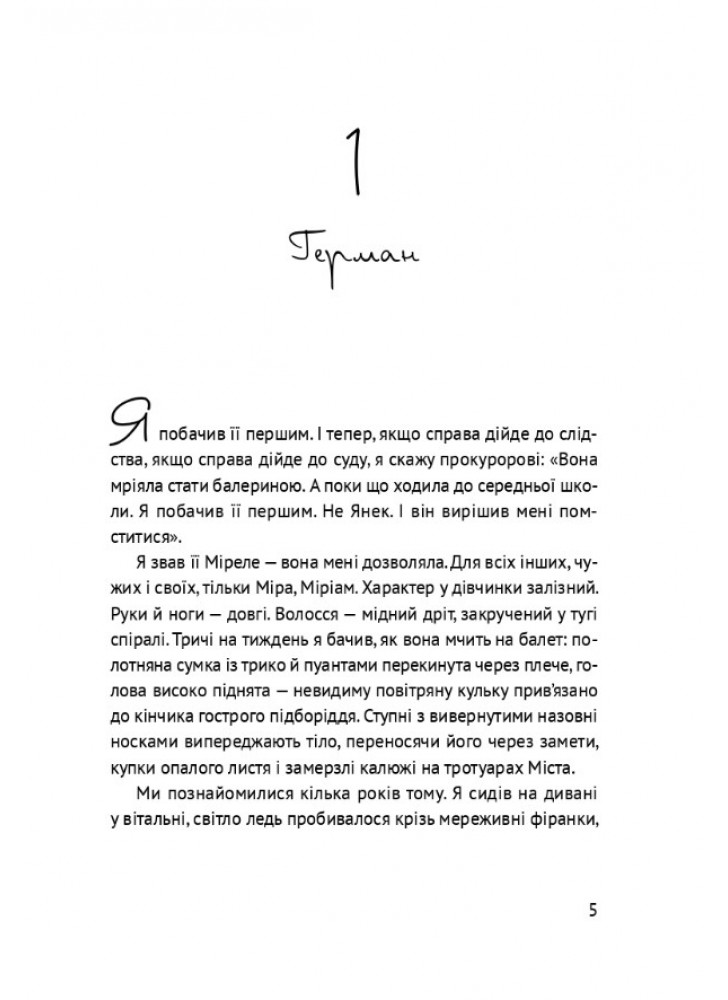 1

Герман

Я побачив її першим. І тепер, якщо справа дійде до слідства, якщо справа дійде до суду, я скажу прокуророві: «Вона мріяла стати балериною. А поки що ходила до середньої школи. Я побачив її першим. Не Янек. І він вирішив мені помститися».

Я звав її Міреле — вона мені дозволяла. Для всіх інших, чужих і своїх, тільки Міра, Міріам. Характер у дівчинки залізний. Руки й ноги — довгі. Волосся — мідний дріт, закручений у тугі спіралі. Тричі на тиждень я бачив, як вона мчить на балет: полотняна сумка із трико й пуантами перекинута через плече, голова високо піднята — невидиму повітряну кульку прив'язано до кінчика гострого підборіддя. Ступні з вивернутими назовні носками випереджають тіло, переносячи його через замети, купки опалого листя і замерзлі калюжі на тротуарах Міста.

Ми познайомилися кілька років тому. Я сидів на дивані у вітальні, світло ледь пробивалося крізь мереживні фіранки,

5